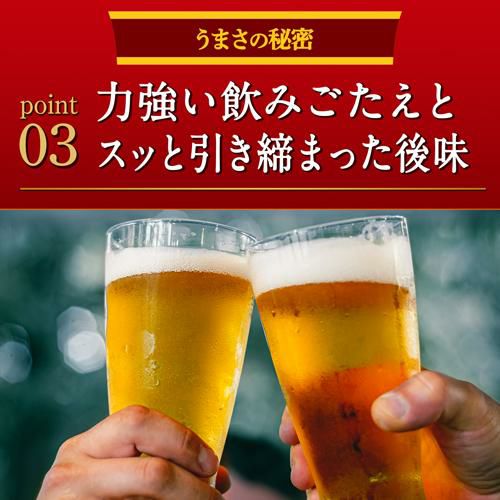 うまさの秘密

point 03

力強い飲みごたえと
スッと引き締まった後味